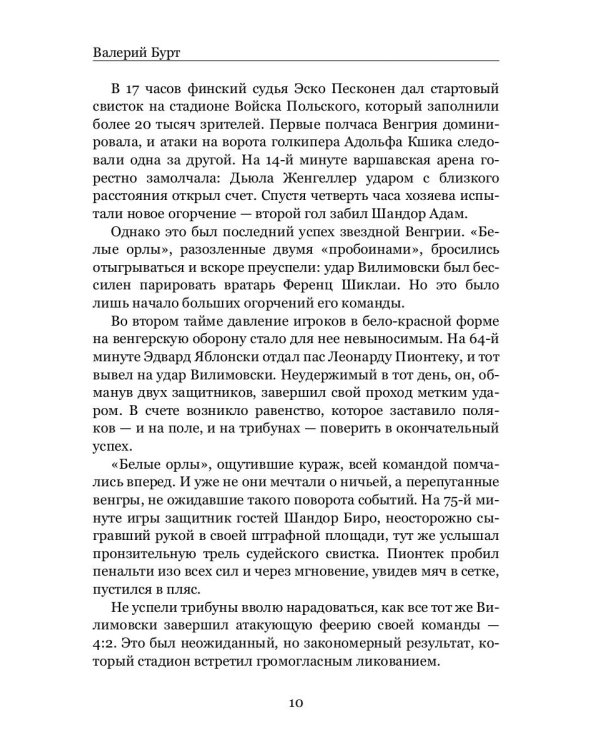 Валерий Бурт

В 17 часов финский судья Эско Песконен дал стартовый свисток на стадионе Войска Польского, который заполнили более 20 тысяч зрителей. Первые полчаса Венгрия доминировала, и атаки на ворота голкипера Адольфа Кшика следовали одна за другой. На 14-й минуте варшавская арена горестно замолчала: Дьюла Женгеллер ударом с близкого расстояния открыл счет. Спустя четверть часа хозяева испытали новое огорчение — второй гол забил Шандор Адам.

Однако это был последний успех звездной Венгрии. «Белые орлы», разозленные двумя «пробоинами», бросились отыгрываться и вскоре преуспели: удар Вилимовски был бессилен парировать вратарь Ференц Шиклаи. Но это было лишь начало больших огорчений его команды.

Во втором тайме давление игроков в бело-красной форме на венгерскую оборону стало для нее невыносимым. На 64-й минуте Эдвард Яблонски отдал пас Леонарду Пионтеку, и тот вывел на удар Вилимовски. Неудержимый в тот день, он, обманув двух защитников, завершил свой проход метким ударом. В счете возникло равенство, которое заставило поляков — и на поле, и на трибунах — поверить в окончательный успех.

«Белые орлы», ощутившие кураж, всей командой помчались вперед. И уже не они мечтали о ничьей, а перепуганные венгры, не ожидавшие такого поворота событий. На 75-й минуте игры защитник гостей Шандор Биро, неосторожно сыгравший рукой в своей штрафной площади, тут же услышал пронзительную трель судейского свистка. Пионтек пробил пенальти изо всех сил и через мгновение, увидев мяч в сетке, пустился в пляс.

Не успели трибуны вволю нарадоваться, как все тот же Вилимовски завершил атакующую феерию своей команды — 4:2. Это был неожиданный, но закономерный результат, который стадион встретил громогласным ликованием.

10